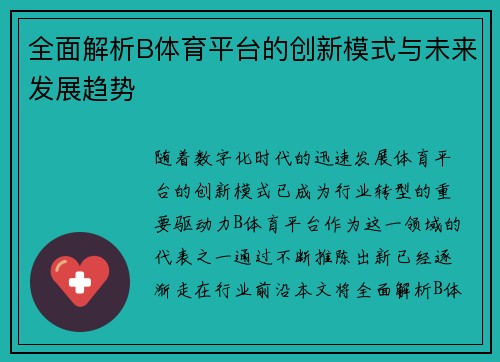 全面解析B体育平台的创新模式与未来发展趋势

随着数字化时代的迅速发展体育平台的创新模式已成为行业转型的重要驱动力B体育平台作为这一领域的代表之一通过不断推陈出新已经逐渐走在行业前沿本文将全面解析B体